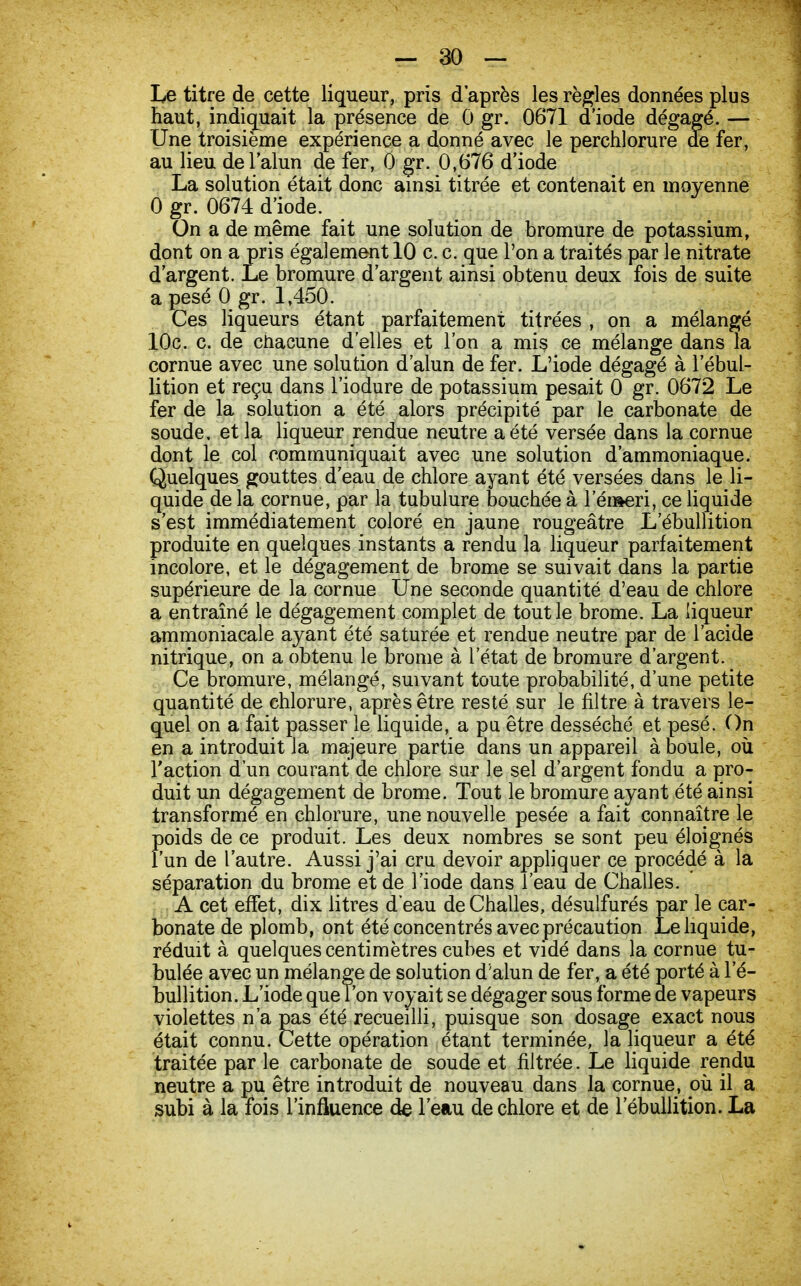 — 30 —

Le titre de cette liqueur, pris d'après les règles données plus haut, indiquait la présence de 0 gr. 0671 d'iode dégagé. — Une troisième expérience a donné avec le perchlorure de fer, au lieu de l'alun de fer, 0 gr. 0,676 d'iode

La solution était donc ainsi titrée et contenait en moyenne 0 gr. 0674 d'iode.

On a de même fait une solution de bromure de potassium, dont on a pris également 10 c. c. que l'on a traités par le nitrate d'argent. Le bromure d'argent ainsi obtenu deux fois de suite a pesé 0 gr. 1,450.

Ces liqueurs étant parfaitement titrées , on a mélangé 10c. c. de chacune d'elles et l'on a mis ce mélange dans la cornue avec une solution d'alun de fer. L'iode dégagé à l'ébullition et reçu dans l'iodure de potassium pesait 0 gr. 0672 Le fer de la solution a été alors précipité par le carbonate de soude, et la liqueur rendue neutre a été versée dans la cornue dont le col communiquait avec une solution d'ammoniaque. Quelques gouttes d'eau de chlore ayant été versées dans le liquide de la cornue, par la tubulure bouchée à l'émeri, ce liquide s'est immédiatement coloré en jaune rougeâtre L'ébullition produite en quelques instants a rendu la liqueur parfaitement incolore, et le dégagement de brome se suivait dans la partie supérieure de la cornue Une seconde quantité d'eau de chlore a entraîné le dégagement complet de tout le brome. La liqueur ammoniacale ayant été saturée et rendue neutre par de l'acide nitrique, on a obtenu le brome à l'état de bromure d'argent.

Ce bromure, mélangé, suivant toute probabilité, d'une petite quantité de chlorure, après être resté sur le filtre à travers lequel on a fait passer le liquide, a pu être desséché et pesé. On en a introduit la majeure partie dans un appareil à boule, où l'action d'un courant de chlore sur le sel d'argent fondu a produit un dégagement de brome. Tout le bromure ayant été ainsi transformé en chlorure, une nouvelle pesée a fait connaître le poids de ce produit. Les deux nombres se sont peu éloignés l'un de l'autre. Aussi j'ai cru devoir appliquer ce procédé à la séparation du brome et de l'iode dans l'eau de Challes.

A cet effet, dix litres d'eau de Challes, désulfurés par le carbonate de plomb, ont été concentrés avec précaution Le liquide, réduit à quelques centimètres cubes et vidé dans la cornue tubulée avec un mélange de solution d'alun de fer, a été porté à l'ébullition. L'iode que l'on voyait se dégager sous forme de vapeurs violettes n'a pas été recueilli, puisque son dosage exact nous était connu. Cette opération étant terminée, la liqueur a été traitée par le carbonate de soude et filtrée. Le liquide rendu neutre a pu être introduit de nouveau dans la cornue, où il a subi à la fois l'influence de l'eau de chlore et de l'ébullition. La